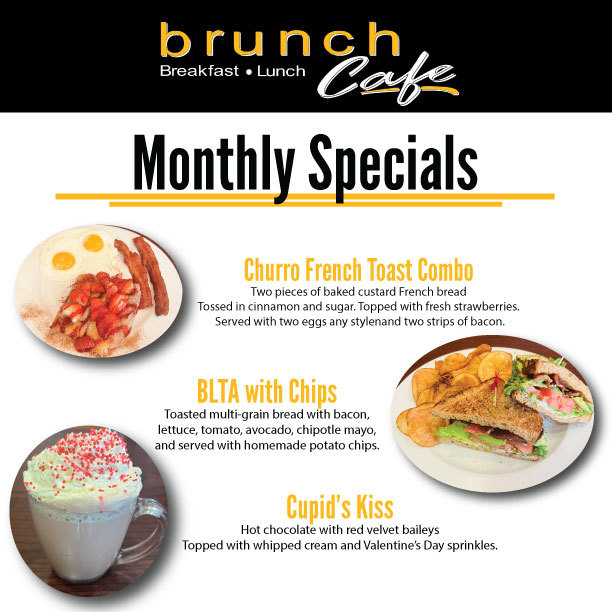 brunch
Breakfast • Lunch
Cafe

Monthly Specials

Churro French Toast Combo
Two pieces of baked custard French bread
Tossed in cinnamon and sugar. Topped with fresh strawberries.
Served with two eggs any stylenand two strips of bacon.

BLTA with Chips
Toasted multi-grain bread with bacon, lettuce, tomato, avocado, chipotle mayo, and served with homemade potato chips.

Cupid's Kiss
Hot chocolate with red velvet baileys
Topped with whipped cream and Valentine's Day sprinkles.